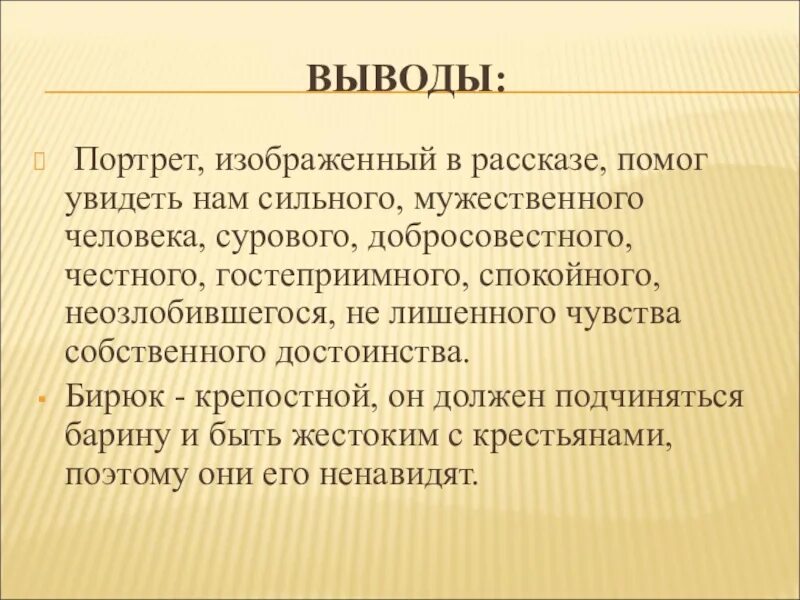 ВЫВОДЫ:

Портрет, изображенный в рассказе, помог увидеть нам сильного, мужественного человека, сурового, добросовестного, честного, гостеприимного, спокойного, неозлобившегося, не лишенного чувства собственного достоинства.

Бирюк - крепостной, он должен подчиняться барину и быть жестоким с крестьянами, поэтому они его ненавидят.